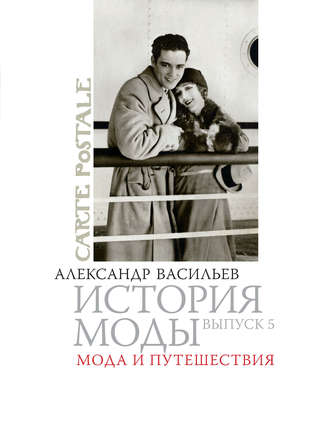 CARTE POSTALE

АЛЕКСАНДР ВАСИЛЬЕВ

ИСТОРИЯ МОДЫ ВЫПУСК 5

МОДА И ПУТЕШЕСТВИЯ